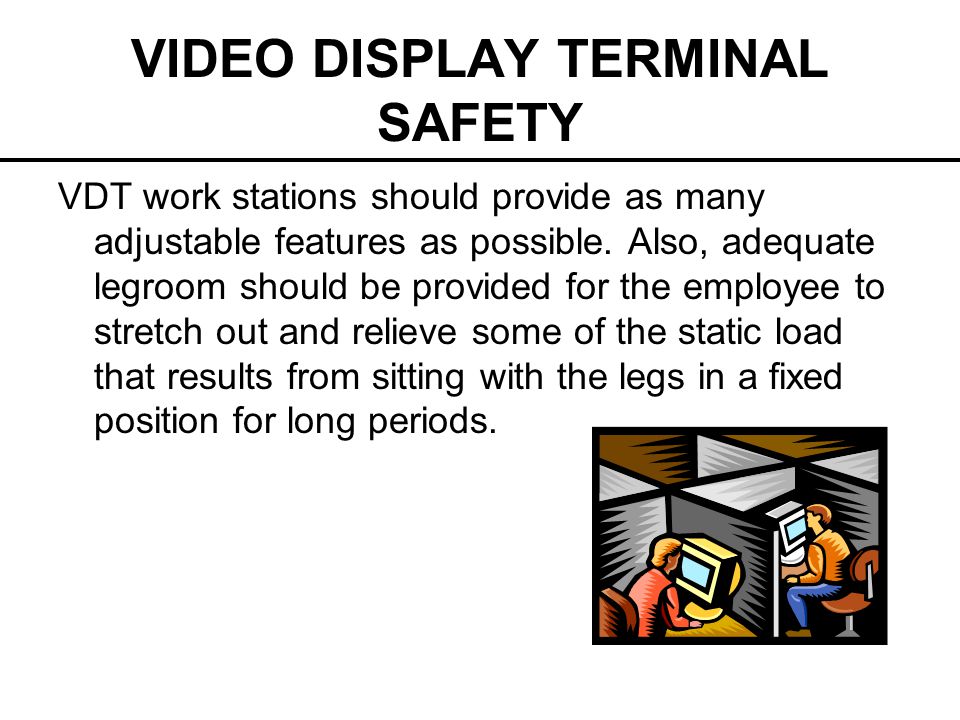 VIDEO DISPLAY TERMINAL SAFETY

VDT work stations should provide as many adjustable features as possible. Also, adequate legroom should be provided for the employee to stretch out and relieve some of the static load that results from sitting with the legs in a fixed position for long periods.